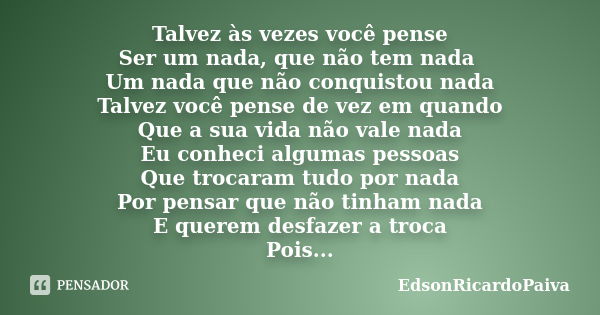 Talvez às vezes você pense
Ser um nada, que não tem nada
Um nada que não conquistou nada
Talvez você pense de vez em quando
Que a sua vida não vale nada
Eu conheci algumas pessoas
Que trocaram tudo por nada
Por pensar que não tinham nada
E querem desfazer a troca
Pois...

PENSADOR

EdsonRicardoPaiva